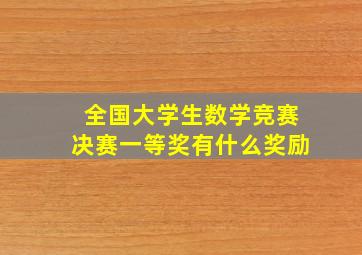 全国大学生数学竞赛
决赛一等奖有什么奖励